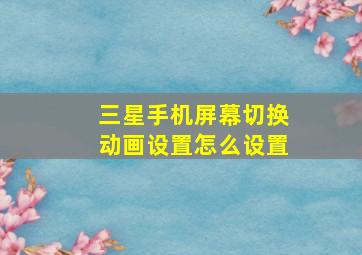 三星手机屏幕切换动画设置怎么设置